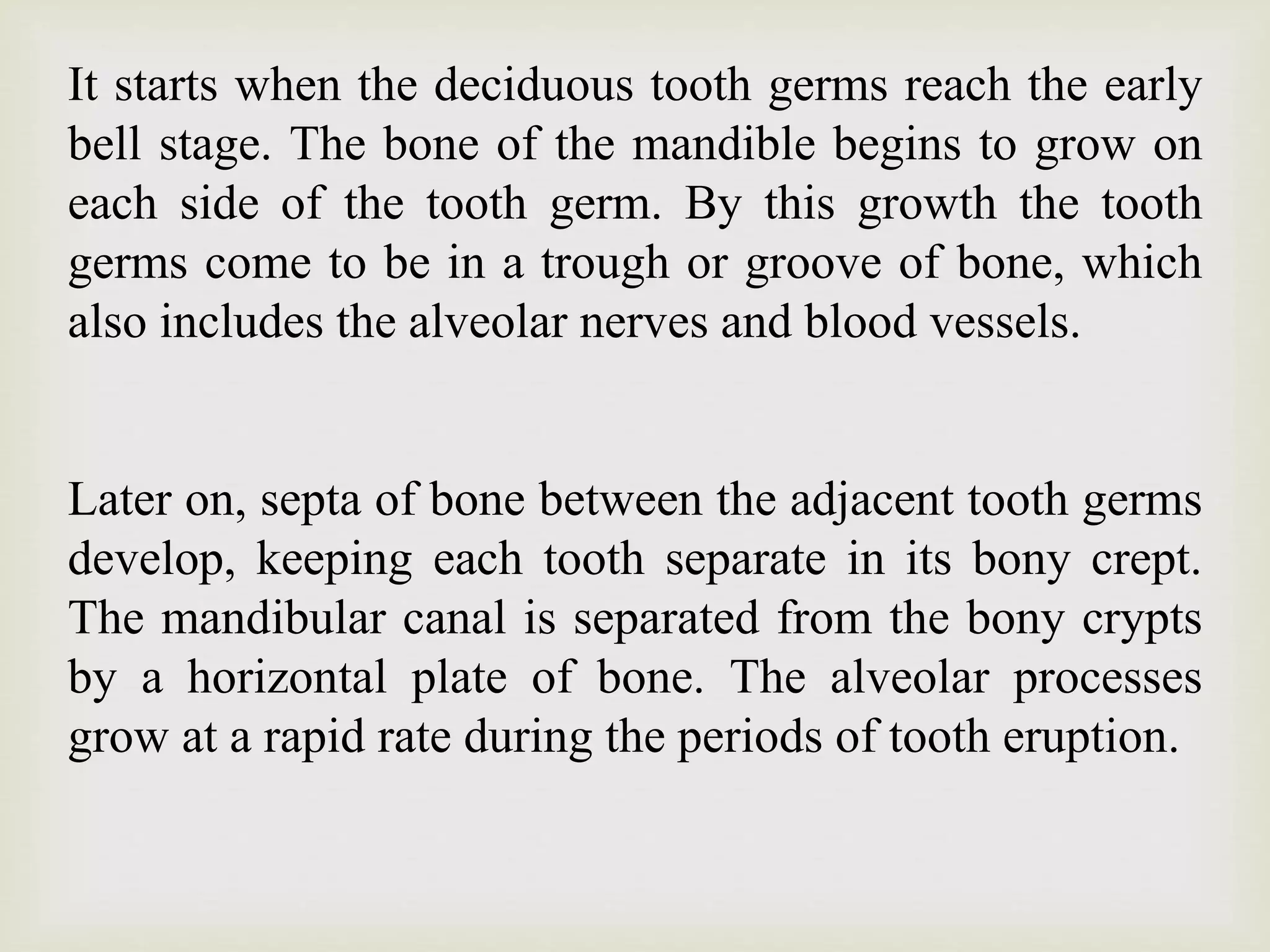 It starts when the deciduous tooth germs reach the early bell stage. The bone of the mandible begins to grow on each side of the tooth germ. By this growth the tooth germs come to be in a trough or groove of bone, which also includes the alveolar nerves and blood vessels.

Later on, septa of bone between the adjacent tooth germs develop, keeping each tooth separate in its bony crept. The mandibular canal is separated from the bony crypts by a horizontal plate of bone. The alveolar processes grow at a rapid rate during the periods of tooth eruption.